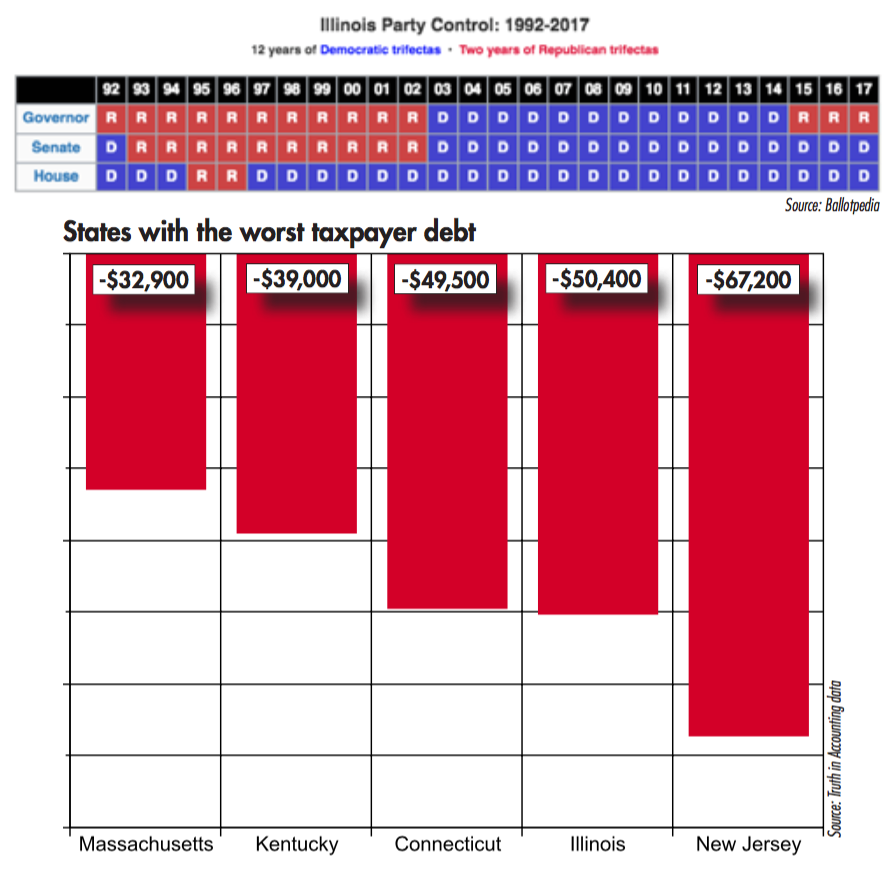 Illinois Party Control: 1992-2017

12 years of Democratic trifectas • Two years of Republican trifectas

| | 92 | 93 | 94 | 95 | 96 | 97 | 98 | 99 | 00 | 01 | 02 | 03 | 04 | 05 | 06 | 07 | 08 | 09 | 10 | 11 | 12 | 13 | 14 | 15 | 16 | 17 |
|---|---|---|---|---|---|---|---|---|---|---|---|---|---|---|---|---|---|---|---|---|---|---|---|---|---|---|
| Governor | R | R | R | R | R | R | R | R | R | R | R | D | D | D | D | D | D | D | D | D | D | D | D | R | R | R |
| Senate | D | R | R | R | R | R | R | R | R | R | R | D | D | D | D | D | D | D | D | D | D | D | D | D | D | D |
| House | D | D | D | R | R | D | D | D | D | D | D | D | D | D | D | D | D | D | D | D | D | D | D | D | D | D |

Source: Ballotpedia

States with the worst taxpayer debt

-$32,900
-$39,000
-$49,500
-$50,400
-$67,200

Massachusetts
Kentucky
Connecticut
Illinois
New Jersey

Source: Truth in Accounting data